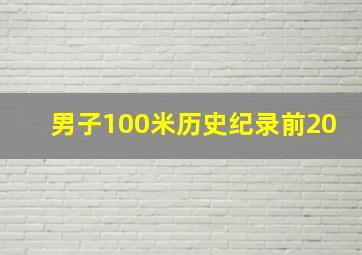 男子100米历史纪录前20